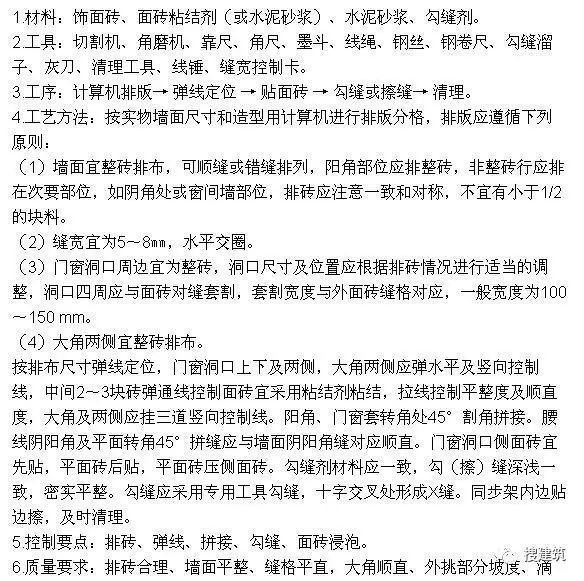 1.材料：饰面砖、面砖粘结剂（或水泥砂浆）、水泥砂浆、勾缝剂。
2.工具：切割机、角磨机、靠尺、角尺、墨斗、线绳、钢丝、钢卷尺、勾缝溜子、灰刀、清理工具、线锤、缝宽控制卡。
3.工序：计算机排版→ 弹线定位 → 贴面砖 → 勾缝或擦缝→ 清理。
4.工艺方法：按实物墙面尺寸和造型用计算机进行排版分格，排版应遵循下列原则：
（1）墙面宜整砖排布，可顺缝或错缝排列，阳角部位应排整砖，非整砖行应排在次要部位，如阴角处或窗间墙部位，排砖应注意一致和对称，不宜有小于1/2的块料。
（2）缝宽宜为5～8㎜，水平交圈。
（3）门窗洞口周边宜为整砖，洞口尺寸及位置应根据排砖情况进行适当的调整，洞口四周应与面砖对缝套割，套割宽度与外面砖缝格对应，一般宽度为100～150 mm。
（4）大角两侧宜整砖排布。
按排布尺寸弹线定位，门窗洞口上下及两侧，大角两侧应弹水平及竖向控制线，中间2～3块砖弹通线控制面砖宜采用粘结剂粘结，拉线控制平整度及顺直度，大角及两侧应挂三道竖向控制线。阳角、门窗套转角处45° 割角拼接。腰线阴阳角及平面转角45° 拼缝应与墙面阴阳角缝对应顺直。门窗洞口侧面砖宜先贴，平面砖后贴，平面砖压侧面砖。勾缝剂材料应一致，勾（擦）缝深浅一致，密实平整。勾缝应采用专用工具勾缝，十字交叉处形成X缝。同步架内边贴边擦，及时清理。
5.控制要点：排砖、弹线、拼接、勾缝、面砖浸泡。
6.质量要求：排砖合理、墙面平整、缝格平直，大角顺直、外挑部分坡度、滴
搜建筑